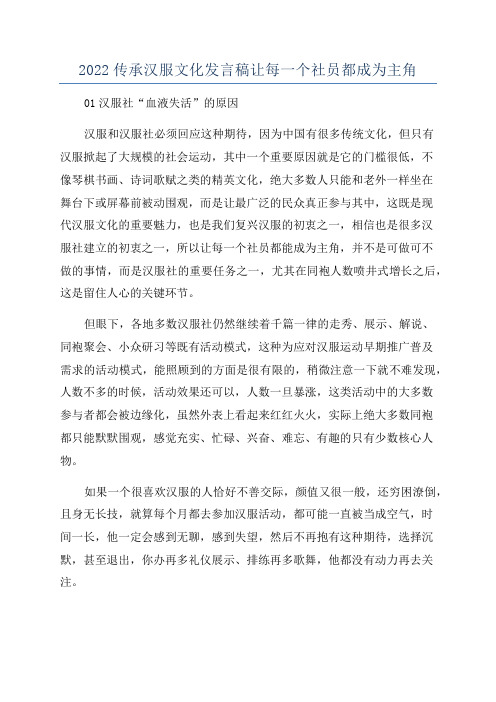 2022 传承汉服文化发言稿让每一个社员都成为主角

01 汉服社“血液失活”的原因

汉服和汉服社必须回应这种期待，因为中国有很多传统文化，但只有汉服掀起了大规模的社会运动，其中一个重要原因就是它的门槛很低，不像琴棋书画、诗词歌赋之类的精英文化，绝大多数人只能和老外一样坐在舞台下或屏幕前被动围观，而是让最广泛的民众真正参与其中，这既是现代汉服文化的重要魅力，也是我们复兴汉服的初衷之一，相信也是很多汉服社建立的初衷之一，所以让每一个社员都能成为主角，并不是可做可不做的事情，而是汉服社的重要任务之一，尤其在同袍人数喷井式增长之后，这是留住人心的关键环节。

但眼下，各地多数汉服社仍然继续着千篇一律的走秀、展示、解说、同袍聚会、小众研习等既有活动模式，这种为应对汉服运动早期推广普及需求的活动模式，能照顾到的方面是很有限的，稍微注意一下就不难发现，人数不多的时候，活动效果还可以，人数一旦暴涨，这类活动中的大多数参与者都会被边缘化，虽然外表上看起来红红火火，实际上绝大多数同袍都只能默默围观，感觉充实、忙碌、兴奋、难忘、有趣的只有少数核心人物。

如果一个很喜欢汉服的人恰好不善交际，颜值又很一般，还穷困潦倒，且身无长技，就算每个月都去参加汉服活动，都可能一直被当成空气，时间一长，他一定会感到无聊，感到失望，然后不再抱有这种期待，选择沉默，甚至退出，你办再多礼仪展示、排练再多歌舞，他都没有动力再去关注。